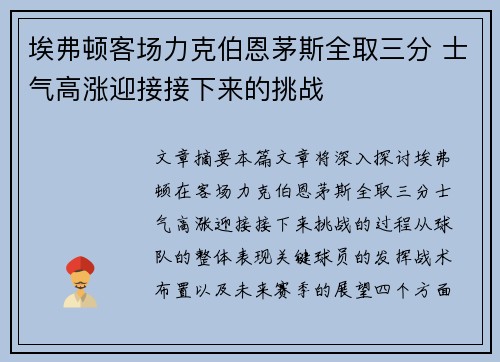 埃弗顿客场力克伯恩茅斯全取三分 士气高涨迎接接下来的挑战

文章摘要本篇文章将深入探讨埃弗顿在客场力克伯恩茅斯全取三分士气高涨迎接接下来挑战的过程从球队的整体表现关键球员的发挥战术布置以及未来赛季的展望四个方面